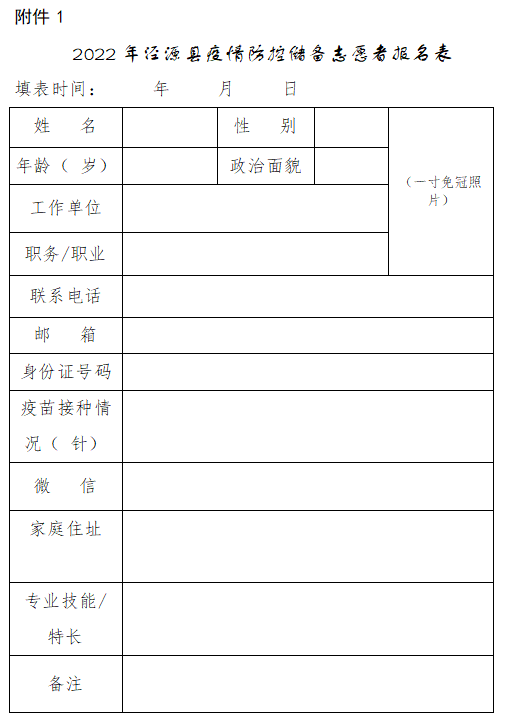 附件 1

2022 年泾源县疫情防控储备志愿者报名表

填表时间： 年 月 日

| 姓 名 | | 性 别 | | （一寸免冠照片） |
|---|---|---|---|---|
| 年龄（ 岁） | | 政治面貌 | | |
| 工作单位 | | | | |
| 职务/职业 | | | | |
| 联系电话 | | | | |
| 邮 箱 | | | | |
| 身份证号码 | | | | |
| 疫苗接种情况（ 针） | | | | |
| 微 信 | | | | |
| 家庭住址 | | | | |
| 专业技能/特长 | | | | |
| 备注 | | | | |